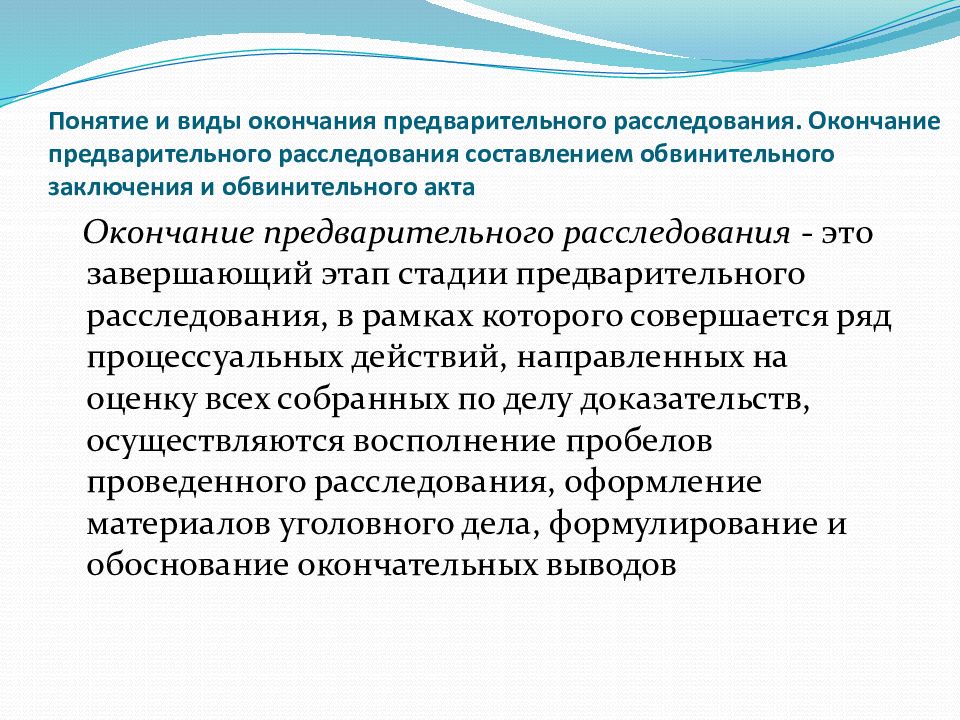 Понятие и виды окончания предварительного расследования. Окончание предварительного расследования составлением обвинительного заключения и обвинительного акта

Окончание предварительного расследования - это завершающий этап стадии предварительного расследования, в рамках которого совершается ряд процессуальных действий, направленных на оценку всех собранных по делу доказательств, осуществляются восполнение пробелов проведенного расследования, оформление материалов уголовного дела, формулирование и обоснование окончательных выводов